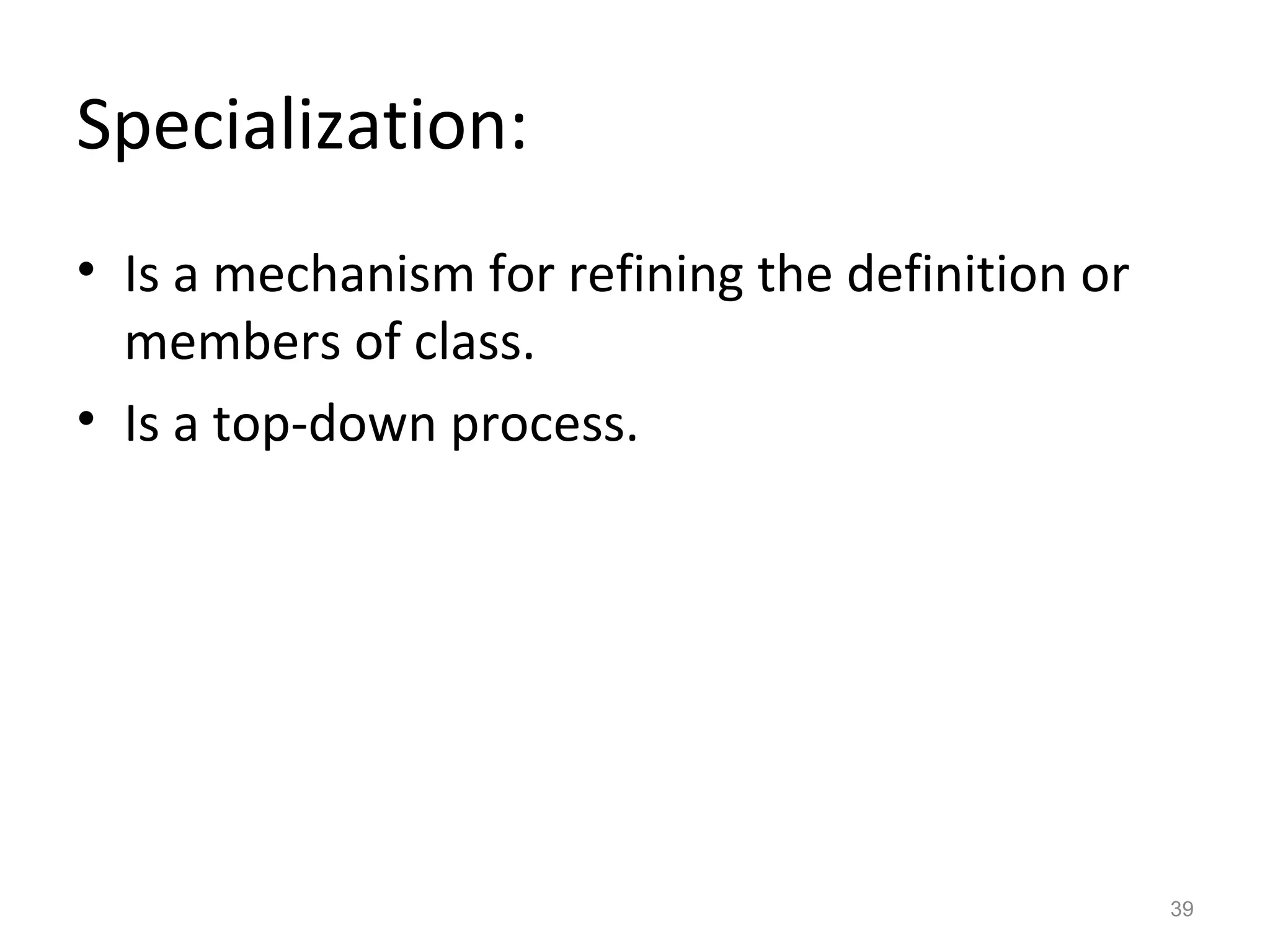 Specialization:

• Is a mechanism for refining the definition or members of class.
• Is a top-down process.

39